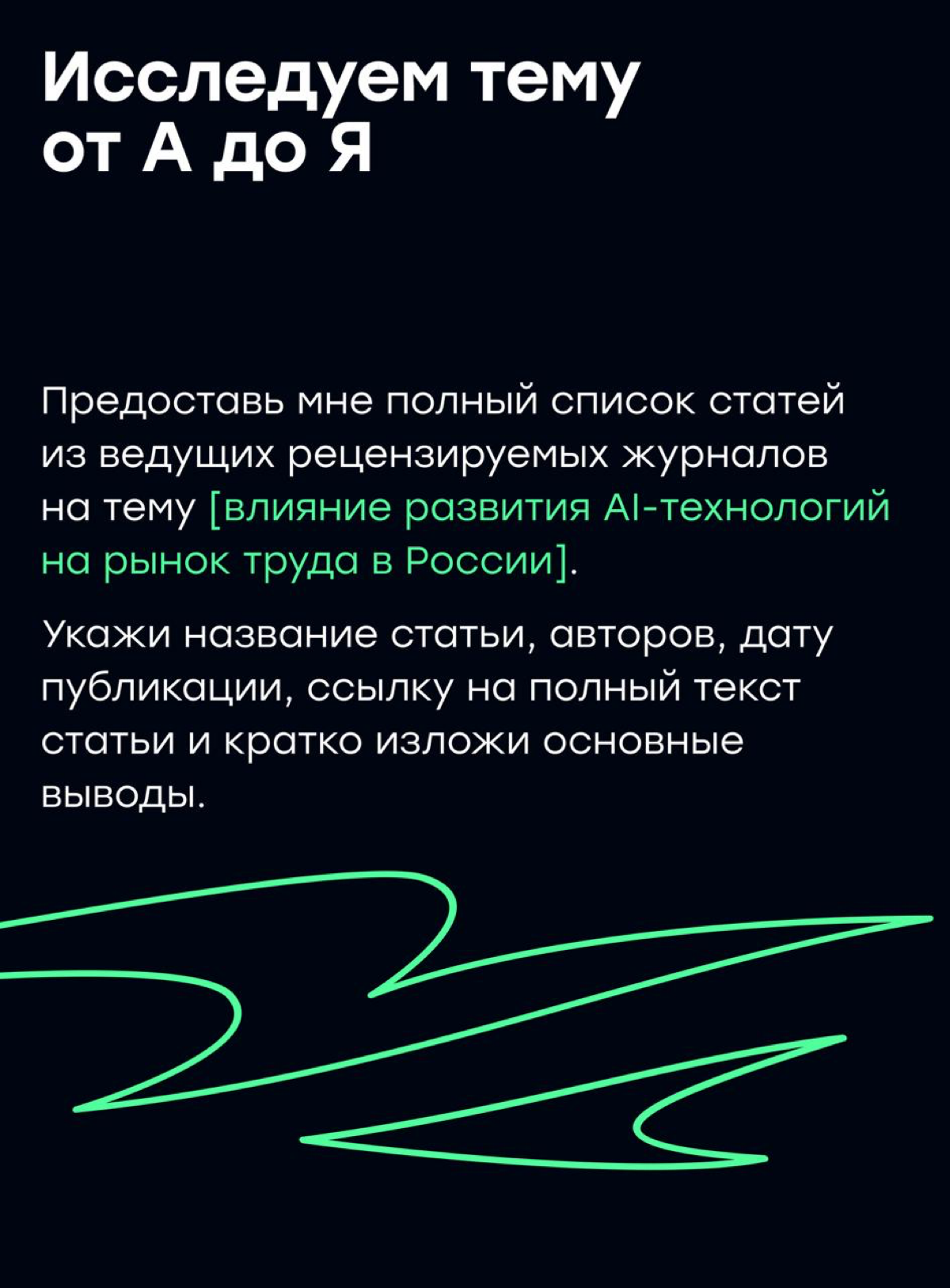 Исследуем тему от А до Я

Предоставь мне полный список статей из ведущих рецензируемых журналов на тему [влияние развития AI-технологий на рынок труда в России].

Укажи название статьи, авторов, дату публикации, ссылку на полный текст статьи и кратко изложи основные выводы.